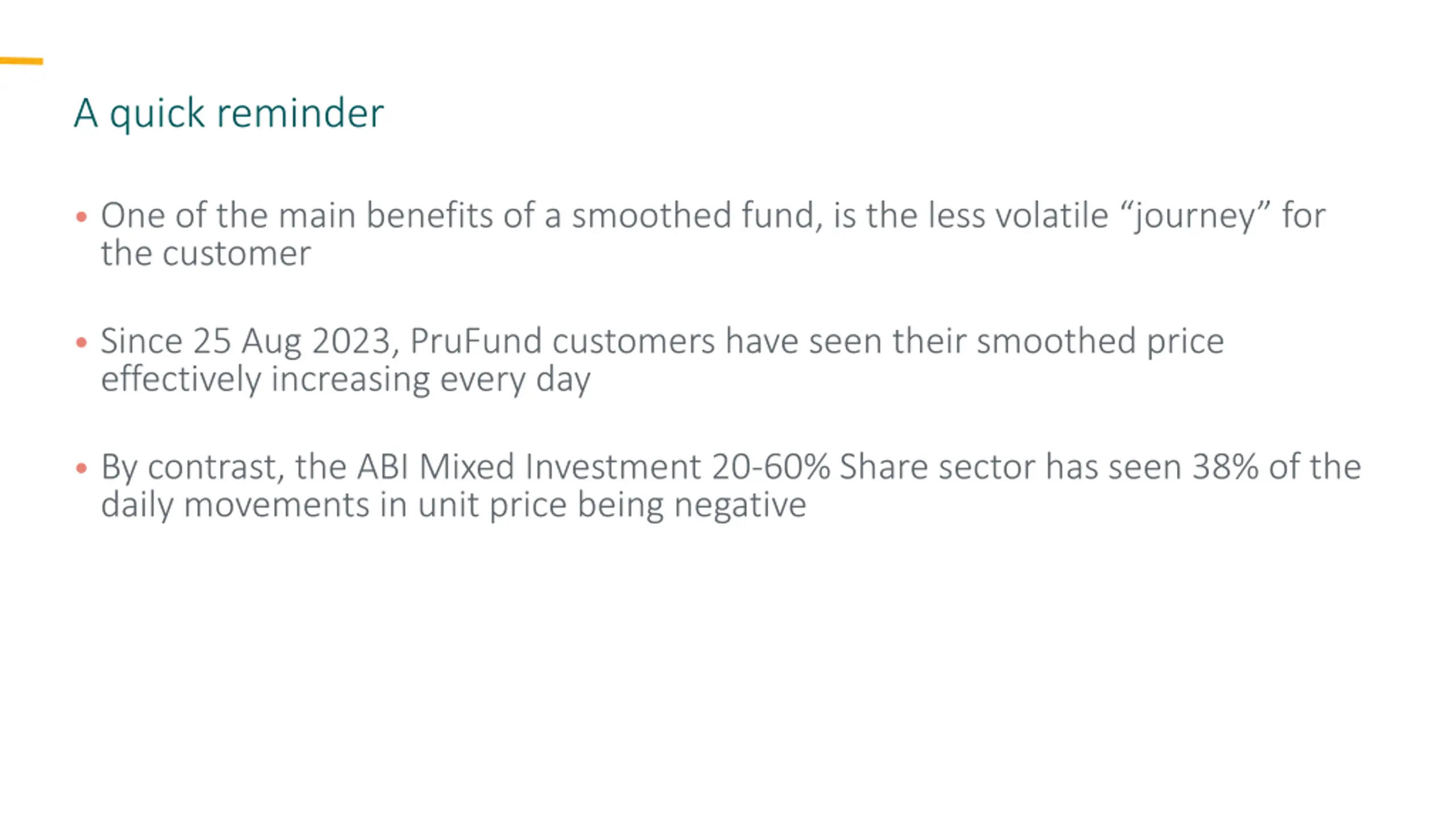 A quick reminder

• One of the main benefits of a smoothed fund, is the less volatile "journey" for the customer

• Since 25 Aug 2023, PruFund customers have seen their smoothed price effectively increasing every day

• By contrast, the ABI Mixed Investment 20-60% Share sector has seen 38% of the daily movements in unit price being negative